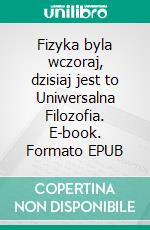 unilibro

Fizyka byla wczoraj, dzisiaj jest to Uniwersalna Filozofia. E-book. Formato EPUB

COPERTINA NON DISPONIBILE